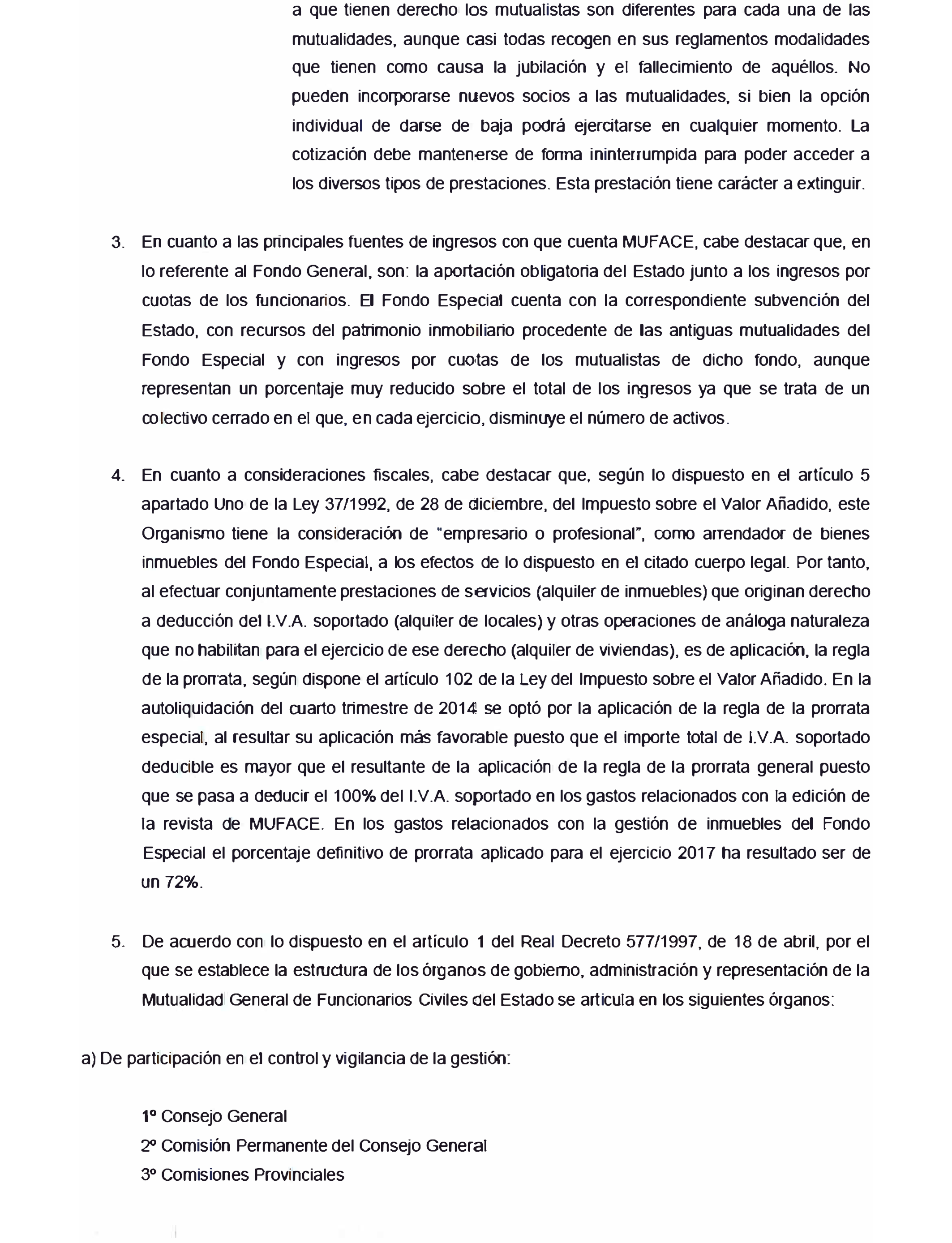 a que tienen derecho los mutualistas son diferentes para cada una de las mutualidades, aunque casi todas recogen en sus reglamentos modalidades que tienen como causa la jubilación y el fallecimiento de aquéllos. No pueden incorporarse nuevos socios a las mutualidades, si bien la opción individual de darse de baja podrá ejercitarse en cualquier momento. La cotización debe mantenerse de forma ininterrumpida para poder acceder a los diversos tipos de prestaciones. Esta prestación tiene carácter a extinguir.

3. En cuanto a las principales fuentes de ingresos con que cuenta MUFACE, cabe destacar que, en lo referente al Fondo General, son: la aportación obligatoria del Estado junto a los ingresos por cuotas de los funcionarios. El Fondo Especial cuenta con la correspondiente subvención del Estado, con recursos del patrimonio inmobiliario procedente de las antiguas mutualidades del Fondo Especial y con ingresos por cuotas de los mutualistas de dicho fondo, aunque representan un porcentaje muy reducido sobre el total de los ingresos ya que se trata de un colectivo cerrado en el que, en cada ejercicio, disminuye el número de activos.

4. En cuanto a consideraciones fiscales, cabe destacar que, según lo dispuesto en el artículo 5 apartado Uno de la Ley 37/1992, de 28 de diciembre, del Impuesto sobre el Valor Añadido, este Organismo tiene la consideración de "empresario o profesional", como arrendador de bienes inmuebles del Fondo Especial, a los efectos de lo dispuesto en el citado cuerpo legal. Por tanto, al efectuar conjuntamente prestaciones de servicios (alquiler de inmuebles) que originan derecho a deducción del I.V.A. soportado (alquiler de locales) y otras operaciones de análoga naturaleza que no habilitan para el ejercicio de ese derecho (alquiler de viviendas), es de aplicación, la regla de la prorrata, según dispone el artículo 102 de la Ley del Impuesto sobre el Valor Añadido. En la autoliquidación del cuarto trimestre de 2014 se optó por la aplicación de la regla de la prorrata especial, al resultar su aplicación más favorable puesto que el importe total de I.V.A. soportado deducible es mayor que el resultante de la aplicación de la regla de la prorrata general puesto que se pasa a deducir el 100% del I.V.A. soportado en los gastos relacionados con la edición de la revista de MUFACE. En los gastos relacionados con la gestión de inmuebles del Fondo Especial el porcentaje definitivo de prorrata aplicado para el ejercicio 2017 ha resultado ser de un 72%.

5. De acuerdo con lo dispuesto en el artículo 1 del Real Decreto 577/1997, de 18 de abril, por el que se establece la estructura de los órganos de gobierno, administración y representación de la Mutualidad General de Funcionarios Civiles del Estado se articula en los siguientes órganos:

a) De participación en el control y vigilancia de la gestión:

1º Consejo General
2º Comisión Permanente del Consejo General
3º Comisiones Provinciales